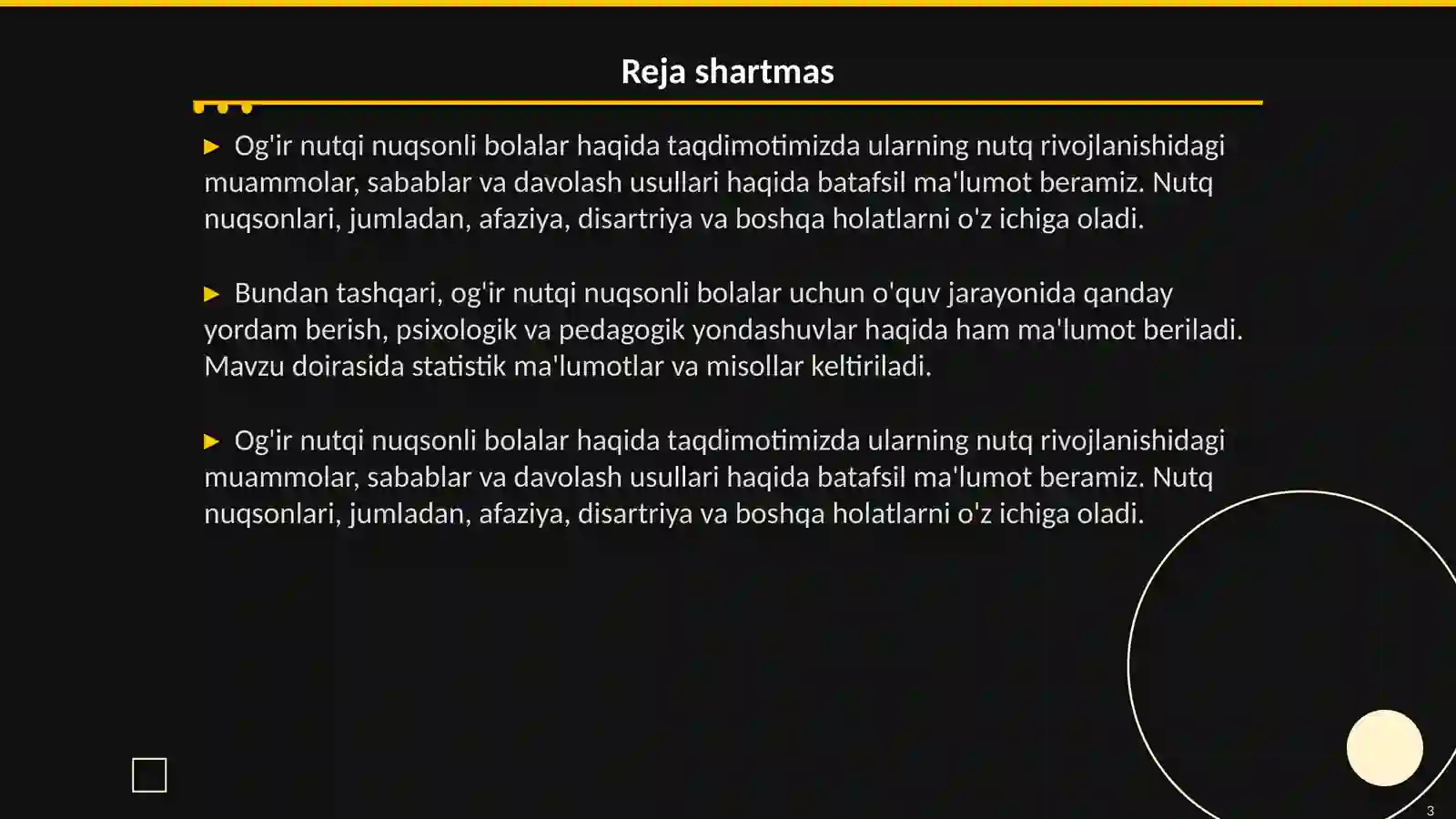 Reja shartmas

▶ Og'ir nutqi nuqsonli bolalar haqida taqdimotimizda ularning nutq rivojlanishidagi muammolar, sabablar va davolash usullari haqida batafsil ma'lumot beramiz. Nutq nuqsonlari, jumladan, afaziya, disartriya va boshqa holatlarni o'z ichiga oladi.

▶ Bundan tashqari, og'ir nutqi nuqsonli bolalar uchun o'quv jarayonida qanday yordam berish, psixologik va pedagogik yondashuvlar haqida ham ma'lumot beriladi. Mavzu doirasida statistik ma'lumotlar va misollar keltiriladi.

▶ Og'ir nutqi nuqsonli bolalar haqida taqdimotimizda ularning nutq rivojlanishidagi muammolar, sabablar va davolash usullari haqida batafsil ma'lumot beramiz. Nutq nuqsonlari, jumladan, afaziya, disartriya va boshqa holatlarni o'z ichiga oladi.

3